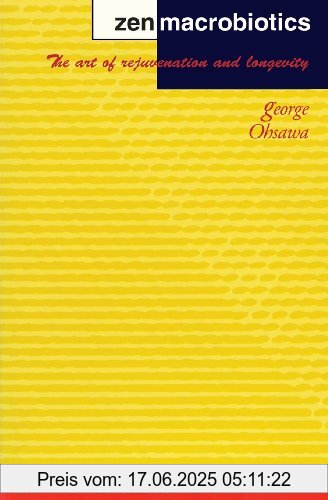 zen macrobiotics

The art of rejuvenation and longevity

George Ohsawa

Preis vom: 17.06.2025 05:11:22